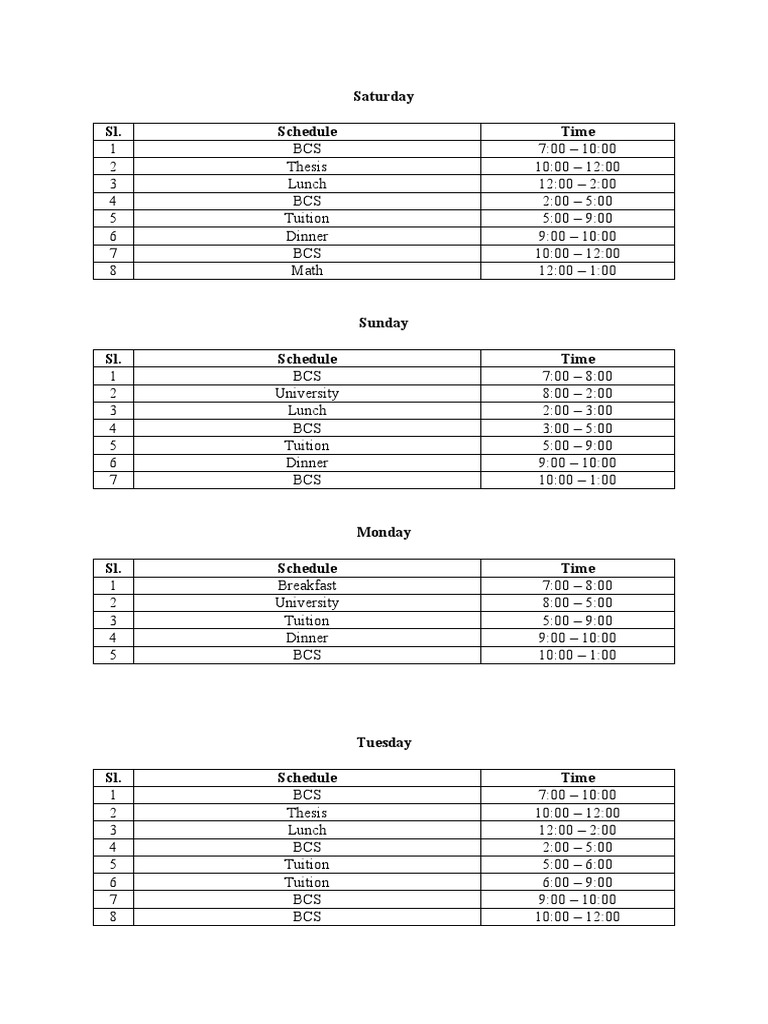 Saturday

| Sl. | Schedule | Time |
|---|---|---|
| 1 | BCS | 7:00 – 10:00 |
| 2 | Thesis | 10:00 – 12:00 |
| 3 | Lunch | 12:00 – 2:00 |
| 4 | BCS | 2:00 – 5:00 |
| 5 | Tuition | 5:00 – 9:00 |
| 6 | Dinner | 9:00 – 10:00 |
| 7 | BCS | 10:00 – 12:00 |
| 8 | Math | 12:00 – 1:00 |

Sunday

| Sl. | Schedule | Time |
|---|---|---|
| 1 | BCS | 7:00 – 8:00 |
| 2 | University | 8:00 – 2:00 |
| 3 | Lunch | 2:00 – 3:00 |
| 4 | BCS | 3:00 – 5:00 |
| 5 | Tuition | 5:00 – 9:00 |
| 6 | Dinner | 9:00 – 10:00 |
| 7 | BCS | 10:00 – 1:00 |

Monday

| Sl. | Schedule | Time |
|---|---|---|
| 1 | Breakfast | 7:00 – 8:00 |
| 2 | University | 8:00 – 5:00 |
| 3 | Tuition | 5:00 – 9:00 |
| 4 | Dinner | 9:00 – 10:00 |
| 5 | BCS | 10:00 – 1:00 |

Tuesday

| Sl. | Schedule | Time |
|---|---|---|
| 1 | BCS | 7:00 – 10:00 |
| 2 | Thesis | 10:00 – 12:00 |
| 3 | Lunch | 12:00 – 2:00 |
| 4 | BCS | 2:00 – 5:00 |
| 5 | Tuition | 5:00 – 6:00 |
| 6 | Tuition | 6:00 – 9:00 |
| 7 | BCS | 9:00 – 10:00 |
| 8 | BCS | 10:00 – 12:00 |